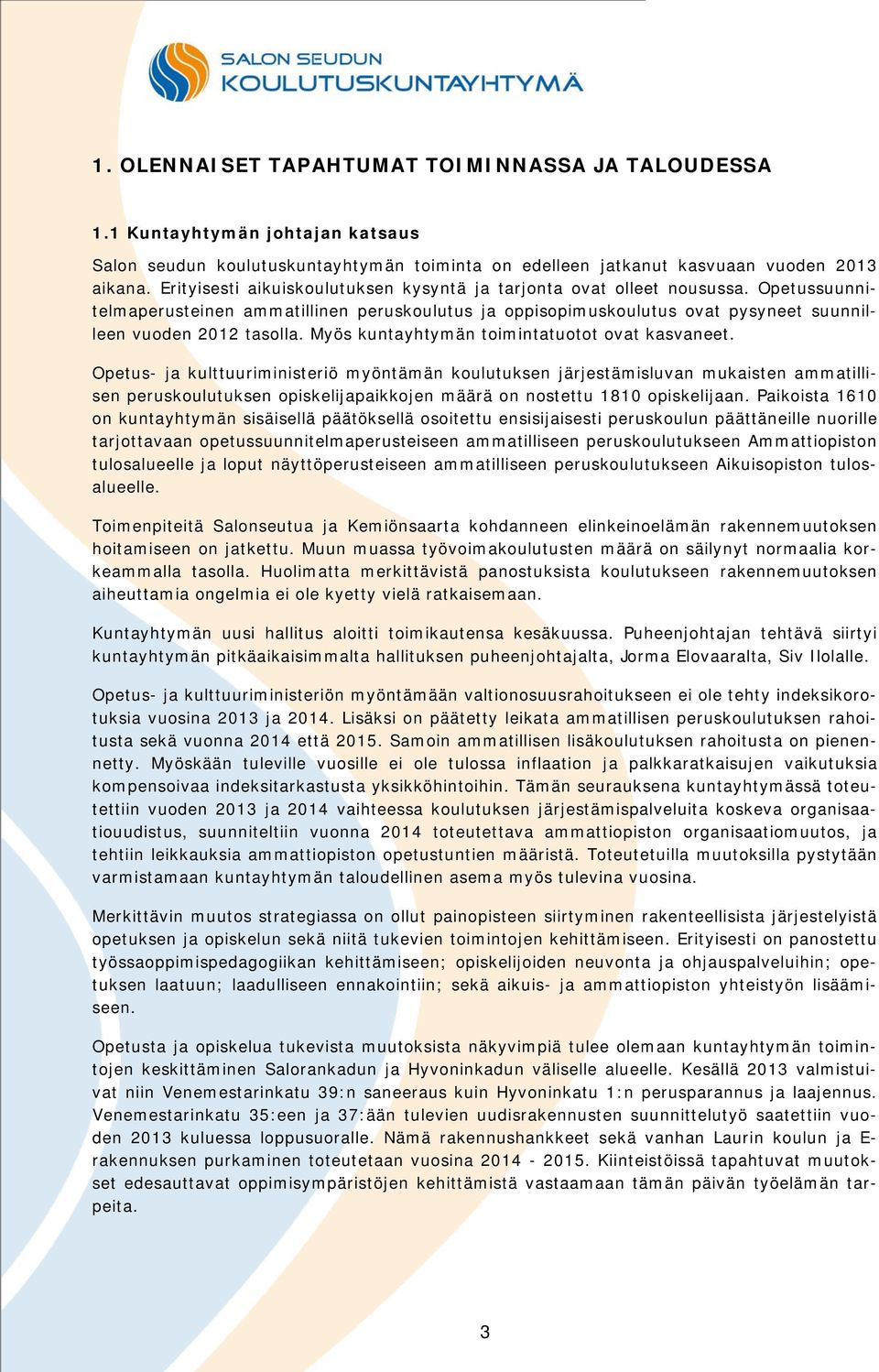 SALON SEUDUN
KOULUTUSKUNTAYHTYMÄ

1. OLENNAISET TAPAHTUMAT TOIMINNASSA JA TALOUDESSA

1.1 Kuntayhtymän johtajan katsaus

Salon seudun koulutuskuntayhtymän toiminta on edelleen jatkanut kasvuaan vuoden 2013 aikana. Erityisesti aikuiskoulutuksen kysyntä ja tarjonta ovat olleet nousussa. Opetussuunnitelmaperusteinen ammatillinen peruskoulutus ja oppisopimuskoulutus ovat pysyneet suunnilleen vuoden 2012 tasolla. Myös kuntayhtymän toimintatuotot ovat kasvaneet.

Opetus- ja kulttuuriministeriö myöntämän koulutuksen järjestämisluvan mukaisten ammatillisen peruskoulutuksen opiskelijapaikkojen määrä on nostettu 1810 opiskelijaan. Paikoista 1610 on kuntayhtymän sisäisellä päätöksellä osoitettu ensisijaisesti peruskoulun päättäneille nuorille tarjottavaan opetussuunnitelmaperusteiseen ammatilliseen peruskoulutukseen Ammattiopiston tulosalueelle ja loput näyttöperusteiseen ammatilliseen peruskoulutukseen Aikuisopiston tulosalueelle.

Toimenpiteitä Salonseutua ja Kemiönsaarta kohdanneen elinkeinoelämän rakennemuutoksen hoitamiseen on jatkettu. Muun muassa työvoimakoulutusten määrä on säilynyt normaalia korkeammalla tasolla. Huolimatta merkittävistä panostuksista koulutukseen rakennemuutoksen aiheuttamia ongelmia ei ole kyetty vielä ratkaisemaan.

Kuntayhtymän uusi hallitus aloitti toimikautensa kesäkuussa. Puheenjohtajan tehtävä siirtyi kuntayhtymän pitkäaikaisimmalta hallituksen puheenjohtajalta, Jorma Elovaaralta, Siv Ilolalle.

Opetus- ja kulttuuriministeriön myöntämään valtionosuusrahoitukseen ei ole tehty indeksikorotuksia vuosina 2013 ja 2014. Lisäksi on päätetty leikata ammatillisen peruskoulutuksen rahoitusta sekä vuonna 2014 että 2015. Samoin ammatillisen lisäkoulutuksen rahoitusta on pienennetty. Myöskään tuleville vuosille ei ole tulossa inflaation ja palkkaratkaisujen vaikutuksia kompensoivaa indeksitarkastusta yksikköhintoihin. Tämän seurauksena kuntayhtymässä toteutettiin vuoden 2013 ja 2014 vaihteessa koulutuksen järjestämispalveluita koskeva organisaatiouudistus, suunniteltiin vuonna 2014 toteutettava ammattiopiston organisaatiomuutos, ja tehtiin leikkauksia ammattiopiston opetustuntien määristä. Toteutetuilla muutoksilla pystytään varmistamaan kuntayhtymän taloudellinen asema myös tulevina vuosina.

Merkittävin muutos strategiassa on ollut painopisteen siirtyminen rakenteellisista järjestelyistä opetuksen ja opiskelun sekä niitä tukevien toimintojen kehittämiseen. Erityisesti on panostettu työssaoppimispedagogiikan kehittämiseen; opiskelijoiden neuvonta ja ohjauspalveluihin; opetuksen laatuun; laadulliseen ennakointiin; sekä aikuis- ja ammattiopiston yhteistyön lisäämiseen.

Opetusta ja opiskelua tukevista muutoksista näkyvimpiä tulee olemaan kuntayhtymän toimintojen keskittäminen Salorankadun ja Hyvoninkadun väliselle alueelle. Kesällä 2013 valmistuivat niin Venemestarinkatu 39:n saneeraus kuin Hyvoninkatu 1:n perusparannus ja laajennus. Venemestarinkatu 35:een ja 37:ään tulevien uudisrakennusten suunnittelutyö saatettiin vuoden 2013 kuluessa loppusuoralle. Nämä rakennushankkeet sekä vanhan Laurin koulun ja E-rakennuksen purkaminen toteutetaan vuosina 2014 - 2015. Kiinteistöissä tapahtuvat muutokset edesauttavat oppimisympäristöjen kehittämistä vastaamaan tämän päivän työelämän tarpeita.

3